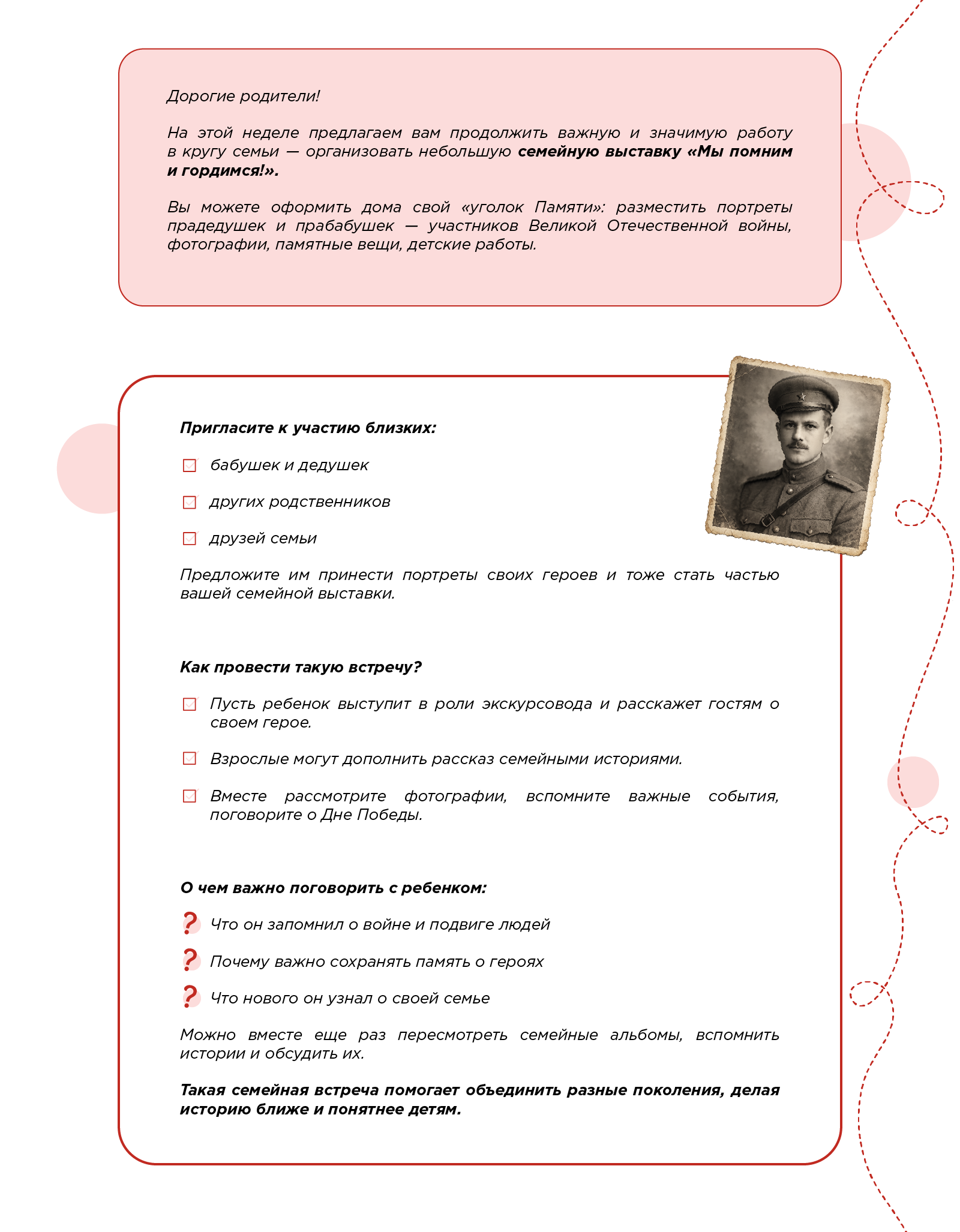 Дорогие родители!

На этой неделе предлагаем вам продолжить важную и значимую работу в кругу семьи — организовать небольшую семейную выставку «Мы помним и гордимся!».

Вы можете оформить дома свой «уголок Памяти»: разместить портреты прадедушек и прабабушек — участников Великой Отечественной войны, фотографии, памятные вещи, детские работы.

Пригласите к участию близких:

☑ бабушек и дедушек

☑ других родственников

☑ друзей семьи

Предложите им принести портреты своих героев и тоже стать частью вашей семейной выставки.

Как провести такую встречу?

☑ Пусть ребенок выступит в роли экскурсовода и расскажет гостям о своем герое.

☑ Взрослые могут дополнить рассказ семейными историями.

☑ Вместе рассмотрите фотографии, вспомните важные события, поговорите о Дне Победы.

О чем важно поговорить с ребенком:

? Что он запомнил о войне и подвиге людей

? Почему важно сохранять память о героях

? Что нового он узнал о своей семье

Можно вместе еще раз пересмотреть семейные альбомы, вспомнить истории и обсудить их.

Такая семейная встреча помогает объединить разные поколения, делая историю ближе и понятнее детям.